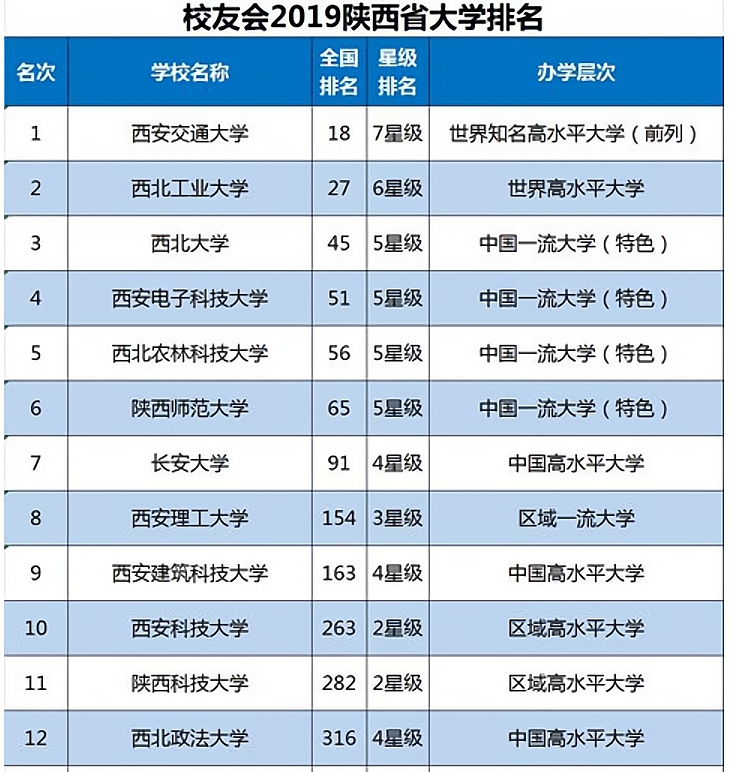 校友会2019陕西省大学排名

| 名次 | 学校名称 | 全国排名 | 星级排名 | 办学层次 |
|---|---|---|---|---|
| 1 | 西安交通大学 | 18 | 7星级 | 世界知名高水平大学（前列） |
| 2 | 西北工业大学 | 27 | 6星级 | 世界高水平大学 |
| 3 | 西北大学 | 45 | 5星级 | 中国一流大学（特色） |
| 4 | 西安电子科技大学 | 51 | 5星级 | 中国一流大学（特色） |
| 5 | 西北农林科技大学 | 56 | 5星级 | 中国一流大学（特色） |
| 6 | 陕西师范大学 | 65 | 5星级 | 中国一流大学（特色） |
| 7 | 长安大学 | 91 | 4星级 | 中国高水平大学 |
| 8 | 西安理工大学 | 154 | 3星级 | 区域一流大学 |
| 9 | 西安建筑科技大学 | 163 | 4星级 | 中国高水平大学 |
| 10 | 西安科技大学 | 263 | 2星级 | 区域高水平大学 |
| 11 | 陕西科技大学 | 282 | 2星级 | 区域高水平大学 |
| 12 | 西北政法大学 | 316 | 4星级 | 中国高水平大学 |